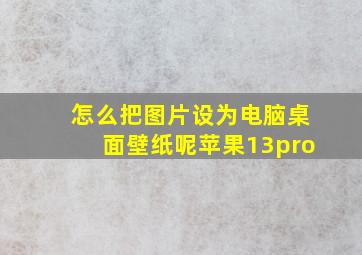 怎么把图片设为电脑桌面壁纸呢苹果13pro